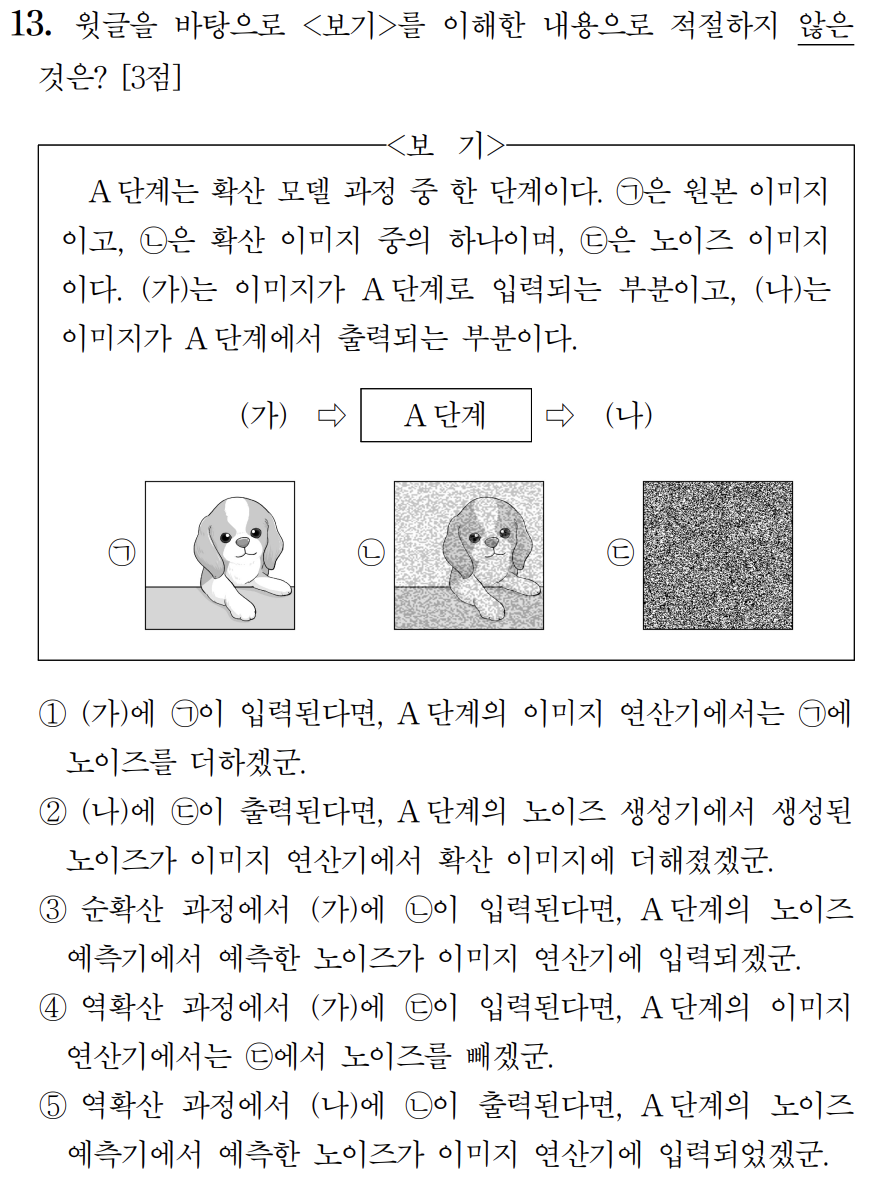 13. 윗글을 바탕으로 <보기>를 이해한 내용으로 적절하지 않은 것은? [3점]

<보 기>

A 단계는 확산 모델 과정 중 한 단계이다. ㉠은 원본 이미지이고, ㉡은 확산 이미지 중의 하나이며, ㉢은 노이즈 이미지이다. (가)는 이미지가 A 단계로 입력되는 부분이고, (나)는 이미지가 A 단계에서 출력되는 부분이다.

(가) ⇨ A 단계 ⇨ (나)

㉠ ㉡ ㉢

① (가)에 ㉠이 입력된다면, A 단계의 이미지 연산기에서는 ㉠에 노이즈를 더하겠군.

② (나)에 ㉢이 출력된다면, A 단계의 노이즈 생성기에서 생성된 노이즈가 이미지 연산기에서 확산 이미지에 더해졌겠군.

③ 순확산 과정에서 (가)에 ㉡이 입력된다면, A 단계의 노이즈 예측기에서 예측한 노이즈가 이미지 연산기에 입력되겠군.

④ 역확산 과정에서 (가)에 ㉢이 입력된다면, A 단계의 이미지 연산기에서는 ㉢에서 노이즈를 빼겠군.

⑤ 역확산 과정에서 (나)에 ㉡이 출력된다면, A 단계의 노이즈 예측기에서 예측한 노이즈가 이미지 연산기에 입력되었겠군.